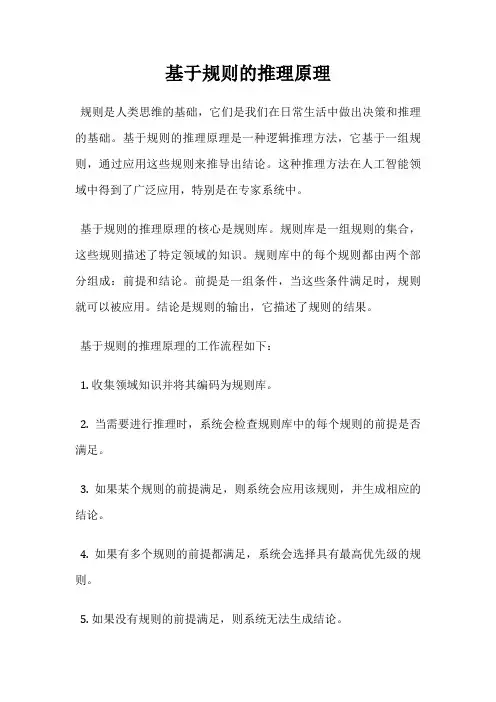 基于规则的推理原理

规则是人类思维的基础，它们是我们在日常生活中做出决策和推理的基础。基于规则的推理原理是一种逻辑推理方法，它基于一组规则，通过应用这些规则来推导出结论。这种推理方法在人工智能领域中得到了广泛应用，特别是在专家系统中。

基于规则的推理原理的核心是规则库。规则库是一组规则的集合，这些规则描述了特定领域的知识。规则库中的每个规则都由两个部分组成：前提和结论。前提是一组条件，当这些条件满足时，规则就可以被应用。结论是规则的输出，它描述了规则的结果。

基于规则的推理原理的工作流程如下：

1. 收集领域知识并将其编码为规则库。

2. 当需要进行推理时，系统会检查规则库中的每个规则的前提是否满足。

3. 如果某个规则的前提满足，则系统会应用该规则，并生成相应的结论。

4. 如果有多个规则的前提都满足，系统会选择具有最高优先级的规则。

5. 如果没有规则的前提满足，则系统无法生成结论。